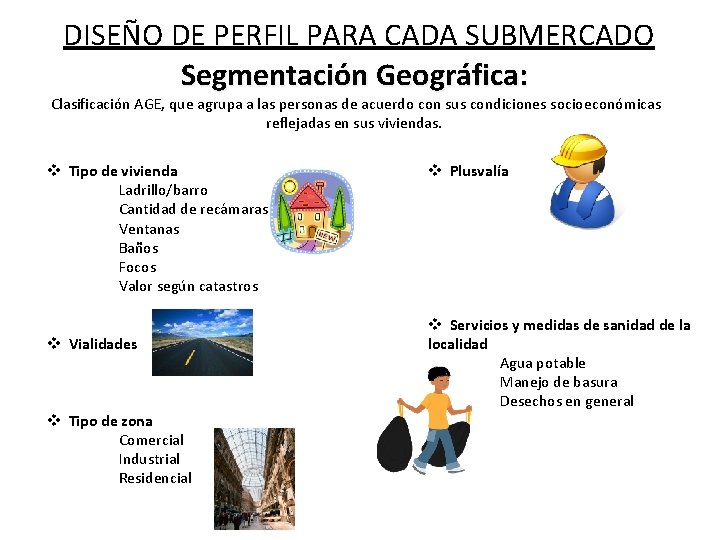 DISEÑO DE PERFIL PARA CADA SUBMERCADO

Segmentación Geográfica:

Clasificación AGE, que agrupa a las personas de acuerdo con sus condiciones socioeconómicas reflejadas en sus viviendas.

❖ Tipo de vivienda
Ladrillo/barro
Cantidad de recámaras
Ventanas
Baños
Focos
Valor según catastros

NEW

❖ Vialidades

❖ Tipo de zona
Comercial
Industrial
Residencial

❖ Plusvalía

❖ Servicios y medidas de sanidad de la localidad
Agua potable
Manejo de basura
Desechos en general